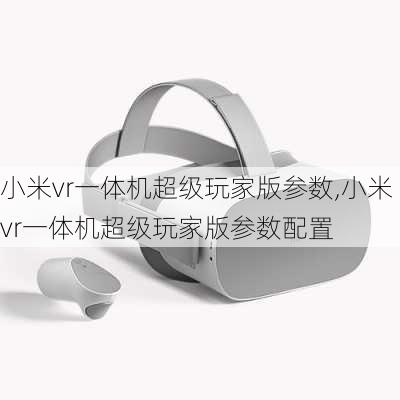 小米vr一体机超级玩家版参数,小米vr一体机超级玩家版参数配置